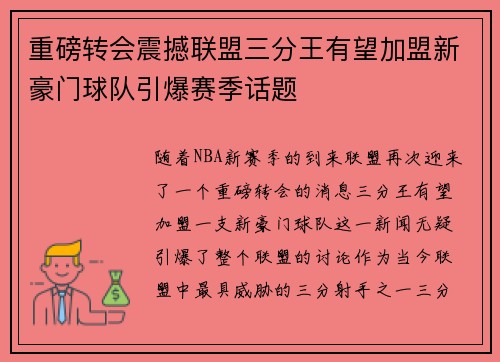 重磅转会震撼联盟三分王有望加盟新豪门球队引爆赛季话题

随着NBA新赛季的到来联盟再次迎来了一个重磅转会的消息三分王有望加盟一支新豪门球队这一新闻无疑引爆了整个联盟的讨论作为当今联盟中最具威胁的三分射手之一三分

$